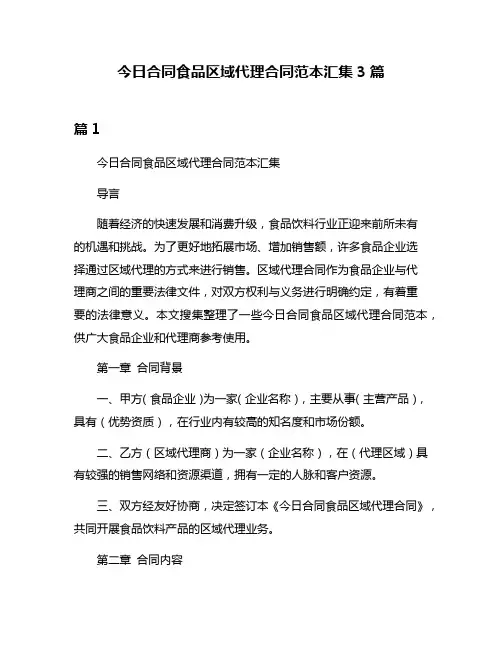 今日合同食品区域代理合同范本汇集 3 篇

篇 1

今日合同食品区域代理合同范本汇集

导言

随着经济的快速发展和消费升级，食品饮料行业正迎来前所未有的机遇和挑战。为了更好地拓展市场、增加销售额，许多食品企业选择通过区域代理的方式来进行销售。区域代理合同作为食品企业与代理商之间的重要法律文件，对双方权利与义务进行明确约定，有着重要的法律意义。本文搜集整理了一些今日合同食品区域代理合同范本，供广大食品企业和代理商参考使用。

第一章 合同背景

一、甲方（食品企业）为一家（企业名称），主要从事（主营产品），具有（优势资质），在行业内有较高的知名度和市场份额。

二、乙方（区域代理商）为一家（企业名称），在（代理区域）具有较强的销售网络和资源渠道，拥有一定的人脉和客户资源。

三、双方经友好协商，决定签订本《今日合同食品区域代理合同》，共同开展食品饮料产品的区域代理业务。

第二章 合同内容